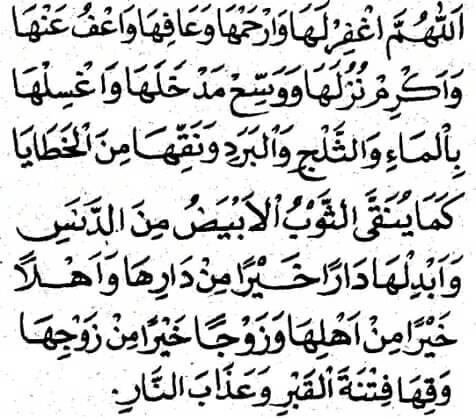 اَللّٰهُمَّ اغْفِرْ لَهَا وَارْحَمْهَا وَعَافِهَا وَاعْفُ عَنْهَا وَاَكْرِمْ نُزُلَهَا وَوَسِّعْ مَدْخَلَهَا وَاغْسِلْهَا بِالْمَاءِ وَالثَّلْجِ وَالْبَرَدِ وَنَقِّهَا مِنَ الْخَطَايَا كَمَا يُنَقَّى الثَّوْبُ الْاَبْيَضُ مِنَ الدَّنَسِ وَاَبْدِلْهَا دَارًا خَيْرًا مِنْ دَارِهَا وَاَهْلًا خَيْرًا مِنْ اَهْلِهَا وَزَوْجًا خَيْرًا مِنْ زَوْجِهَا وَقِهَا فِتْنَةَ الْقَبْرِ وَعَذَابَ النَّارِ.